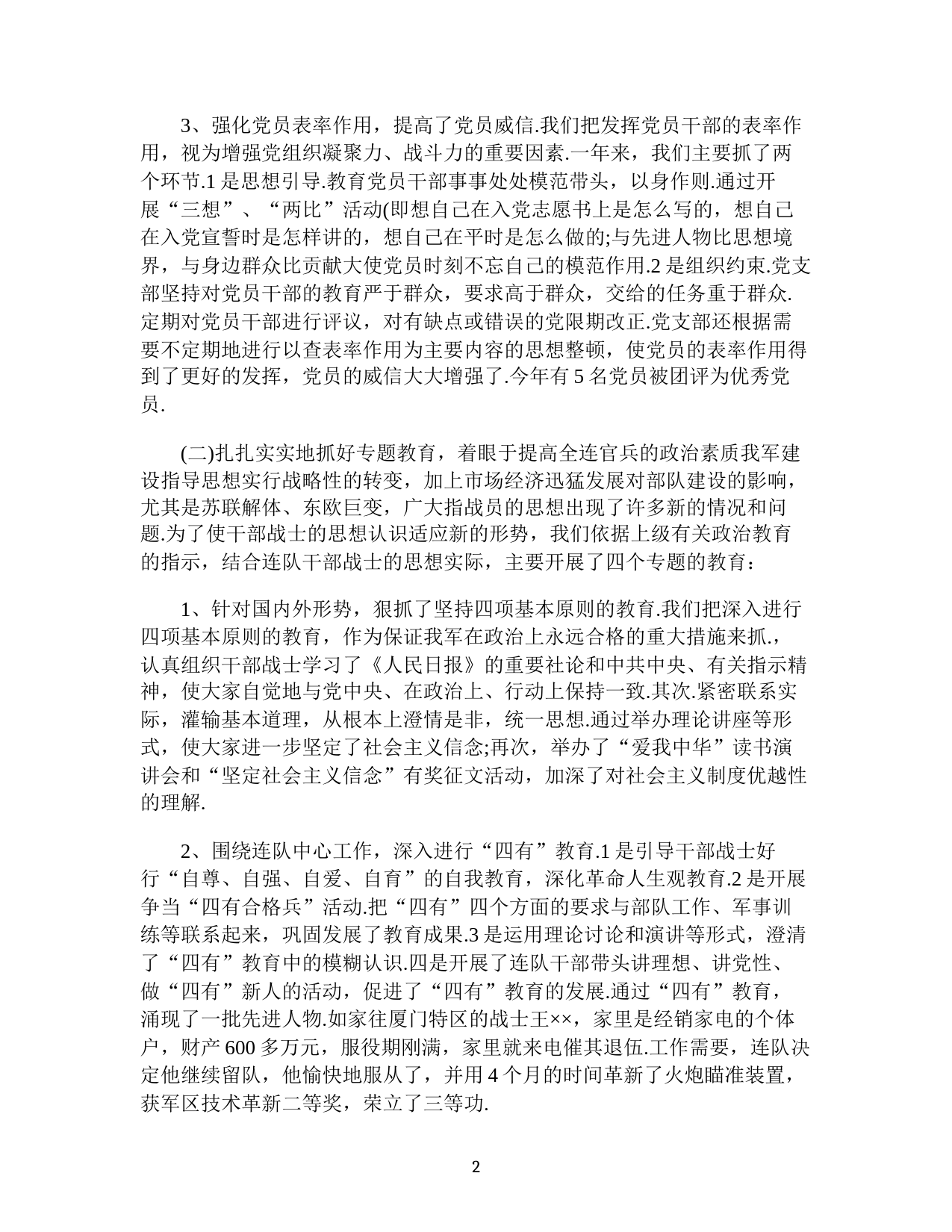 3、强化党员表率作用，提高了党员威信.我们把发挥党员干部的表率作用，视为增强党组织凝聚力、战斗力的重要因素.一年来，我们主要抓了两个环节.1 是思想引导.教育党员干部事事处处模范带头，以身作则.通过开展“三想”、“两比”活动(即想自己在入党志愿书上是怎么写的，想自己在入党宣誓时是怎样讲的，想自己在平时是怎么做的;与先进人物比思想境界，与身边群众比贡献大使党员时刻不忘自己的模范作用.2 是组织约束.党支部坚持对党员干部的教育严于群众，要求高于群众，交给的任务重于群众.定期对党员干部进行评议，对有缺点或错误的党限期改正.党支部还根据需要不定期地进行以查表率作用为主要内容的思想整顿，使党员的表率作用得到了更好的发挥，党员的威信大大增强了.今年有 5 名党员被团评为优秀党员.

(二)扎扎实实地抓好专题教育，着眼于提高全连官兵的政治素质我军建设指导思想实行战略性的转变，加上市场经济迅猛发展对部队建设的影响，尤其是苏联解体、东欧巨变，广大指战员的思想出现了许多新的情况和问题.为了使干部战士的思想认识适应新的形势，我们依据上级有关政治教育的指示，结合连队干部战士的思想实际，主要开展了四个专题的教育：

1、针对国内外形势，狠抓了坚持四项基本原则的教育.我们把深入进行四项基本原则的教育，作为保证我军在政治上永远合格的重大措施来抓.，认真组织干部战士学习了《人民日报》的重要社论和中共中央、有关指示精神，使大家自觉地与党中央、在政治上、行动上保持一致.其次.紧密联系实际，灌输基本道理，从根本上澄情是非，统一思想.通过举办理论讲座等形式，使大家进一步坚定了社会主义信念;再次，举办了“爱我中华”读书演讲会和“坚定社会主义信念”有奖征文活动，加深了对社会主义制度优越性的理解.

2、围绕连队中心工作，深入进行“四有”教育.1 是引导干部战士好行“自尊、自强、自爱、自育”的自我教育，深化革命人生观教育.2 是开展争当“四有合格兵”活动.把“四有”四个方面的要求与部队工作、军事训练等联系起来，巩固发展了教育成果.3 是运用理论讨论和演讲等形式，澄清了“四有”教育中的模糊认识.四是开展了连队干部带头讲理想、讲党性、做“四有”新人的活动，促进了“四有”教育的发展.通过“四有”教育，涌现了一批先进人物.如家往厦门特区的战士王××，家里是经销家电的个体户，财产 600 多万元，服役期刚满，家里就来电催其退伍.工作需要，连队决定他继续留队，他愉快地服从了，并用 4 个月的时间革新了火炮瞄准装置，获军区技术革新二等奖，荣立了三等功.

2